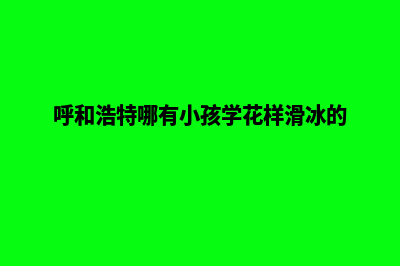 呼和浩特哪有小孩学花样滑冰的